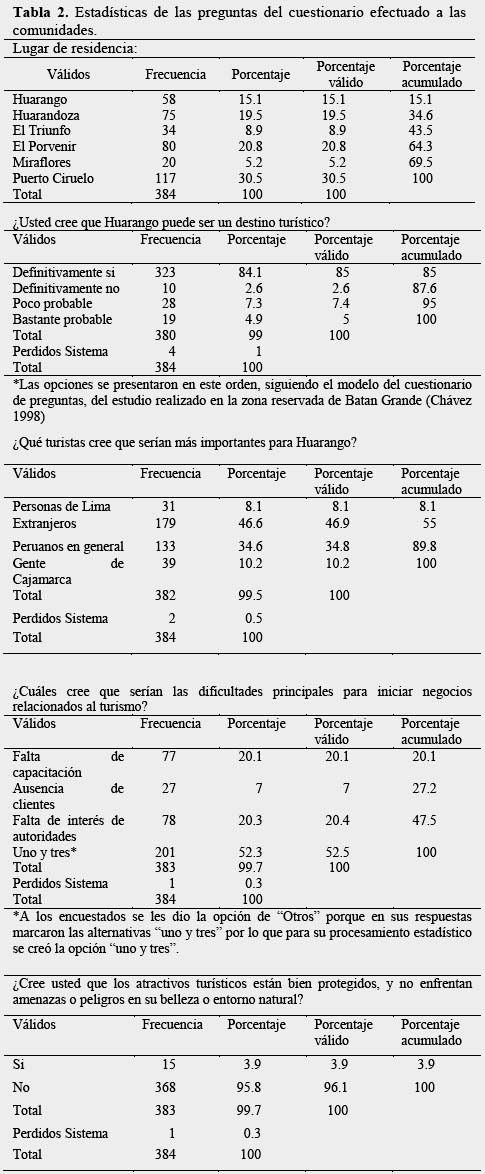 **Tabla 2.** Estadísticas de las preguntas del cuestionario efectuado a las comunidades.

Lugar de residencia:

| Válidos | Frecuencia | Porcentaje | Porcentaje válido | Porcentaje acumulado |
|---|---|---|---|---|
| Huarango | 58 | 15.1 | 15.1 | 15.1 |
| Huarandoza | 75 | 19.5 | 19.5 | 34.6 |
| El Triunfo | 34 | 8.9 | 8.9 | 43.5 |
| El Porvenir | 80 | 20.8 | 20.8 | 64.3 |
| Miraflores | 20 | 5.2 | 5.2 | 69.5 |
| Puerto Ciruelo | 117 | 30.5 | 30.5 | 100 |
| Total | 384 | 100 | 100 | |

¿Usted cree que Huarango puede ser un destino turístico?

| Válidos | Frecuencia | Porcentaje | Porcentaje válido | Porcentaje acumulado |
|---|---|---|---|---|
| Definitivamente si | 323 | 84.1 | 85 | 85 |
| Definitivamente no | 10 | 2.6 | 2.6 | 87.6 |
| Poco probable | 28 | 7.3 | 7.4 | 95 |
| Bastante probable | 19 | 4.9 | 5 | 100 |
| Total | 380 | 99 | 100 | |
| Perdidos Sistema | 4 | 1 | | |
| Total | 384 | 100 | | |

*Las opciones se presentaron en este orden, siguiendo el modelo del cuestionario de preguntas, del estudio realizado en la zona reservada de Batan Grande (Chávez 1998)

¿Qué turistas cree que serían más importantes para Huarango?

| Válidos | Frecuencia | Porcentaje | Porcentaje válido | Porcentaje acumulado |
|---|---|---|---|---|
| Personas de Lima | 31 | 8.1 | 8.1 | 8.1 |
| Extranjeros | 179 | 46.6 | 46.9 | 55 |
| Peruanos en general | 133 | 34.6 | 34.8 | 89.8 |
| Gente de Cajamarca | 39 | 10.2 | 10.2 | 100 |
| Total | 382 | 99.5 | 100 | |
| Perdidos Sistema | 2 | 0.5 | | |
| Total | 384 | 100 | | |

¿Cuáles cree que serían las dificultades principales para iniciar negocios relacionados al turismo?

| Válidos | Frecuencia | Porcentaje | Porcentaje válido | Porcentaje acumulado |
|---|---|---|---|---|
| Falta de capacitación | 77 | 20.1 | 20.1 | 20.1 |
| Ausencia de clientes | 27 | 7 | 7 | 27.2 |
| Falta de interés de autoridades | 78 | 20.3 | 20.4 | 47.5 |
| Uno y tres* | 201 | 52.3 | 52.5 | 100 |
| Total | 383 | 99.7 | 100 | |
| Perdidos Sistema | 1 | 0.3 | | |
| Total | 384 | 100 | | |

*A los encuestados se les dio la opción de "Otros" porque en sus respuestas marcaron las alternativas "uno y tres" por lo que para su procesamiento estadístico se creó la opción "uno y tres".

¿Cree usted que los atractivos turísticos están bien protegidos, y no enfrentan amenazas o peligros en su belleza o entorno natural?

| Válidos | Frecuencia | Porcentaje | Porcentaje válido | Porcentaje acumulado |
|---|---|---|---|---|
| Si | 15 | 3.9 | 3.9 | 3.9 |
| No | 368 | 95.8 | 96.1 | 100 |
| Total | 383 | 99.7 | 100 | |
| Perdidos Sistema | 1 | 0.3 | | |
| Total | 384 | 100 | | |